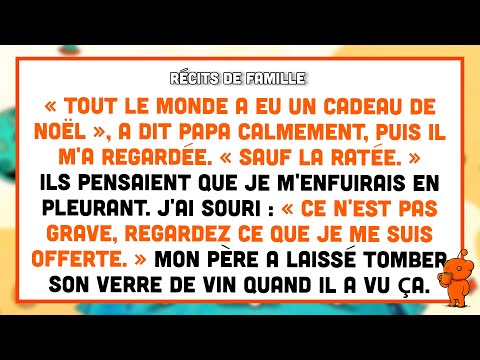 RÉCITS DE FAMILLE

« TOUT LE MONDE A EU UN CADEAU DE NOËL », A DIT PAPA CALMEMENT, PUIS IL M'A REGARDÉE. « SAUF LA RATÉE. » ILS PENSAIENT QUE JE M'ENFUIRAIS EN PLEURANT. J'AI SOURI : « CE N'EST PAS GRAVE, REGARDEZ CE QUE JE ME SUIS OFFERTE. » MON PÈRE A LAISSÉ TOMBER SON VERRE DE VIN QUAND IL A VU ÇA.